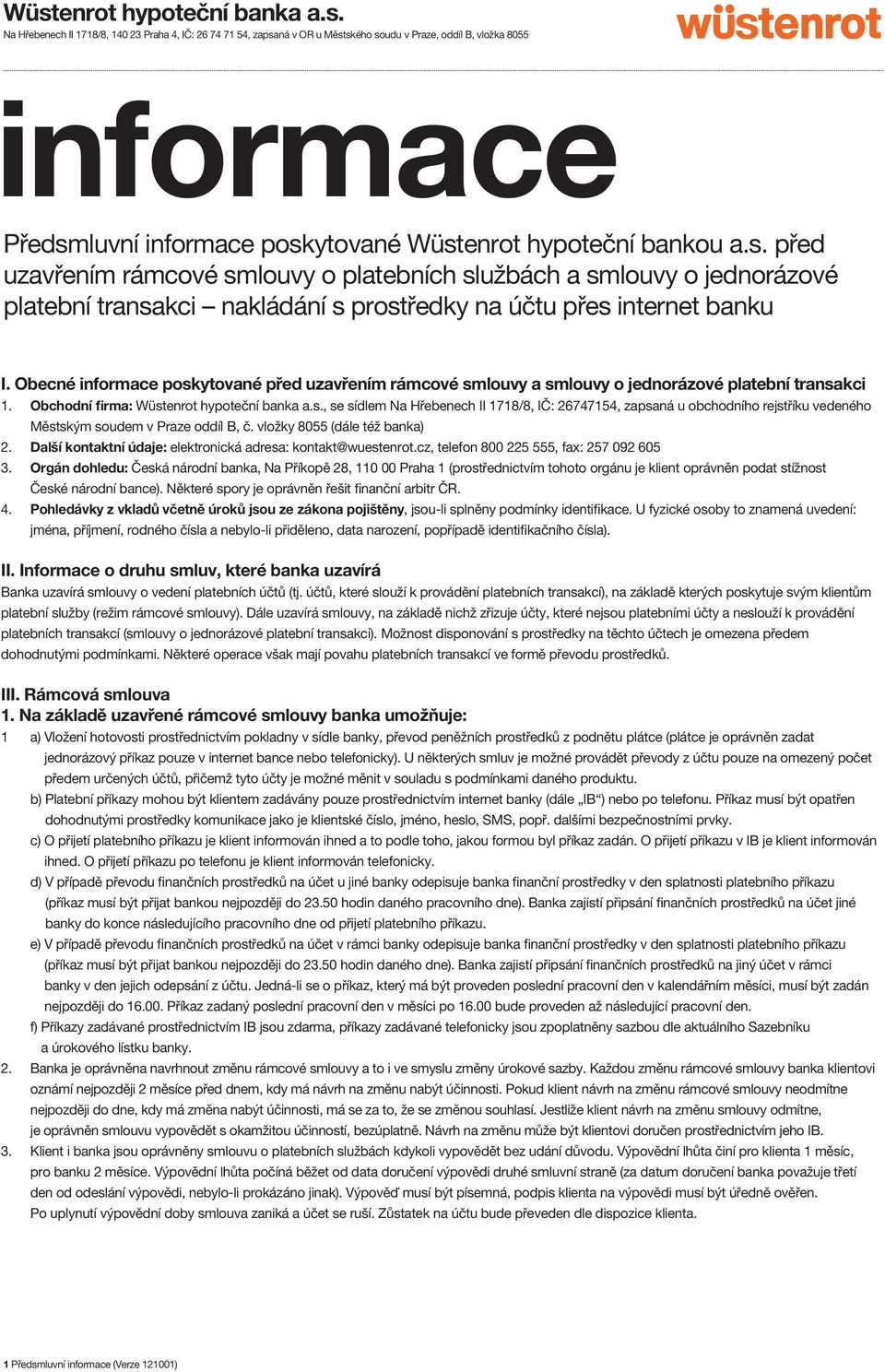 Wüstenrot hypoteční banka a.s.
Na Hřebenech II 1718/8, 140 23 Praha 4, IČ: 26 74 71 54, zapsaná v OR u Městského soudu v Praze, oddíl B, vložka 8055

wüstenrot

informace

Předsmluvní informace poskytované Wüstenrot hypoteční bankou a.s. před uzavřením rámcové smlouvy o platebních službách a smlouvy o jednorázové platební transakci – nakládání s prostředky na účtu přes internet banku

I. Obecné informace poskytované před uzavřením rámcové smlouvy a smlouvy o jednorázové platební transakci
1. Obchodní firma: Wüstenrot hypoteční banka a.s., se sídlem Na Hřebenech II 1718/8, IČ: 26747154, zapsaná u obchodního rejstříku vedeného Městským soudem v Praze oddíl B, č. vložky 8055 (dále též banka)
2. Další kontaktní údaje: elektronická adresa: kontakt@wuestenrot.cz, telefon 800 225 555, fax: 257 092 605
3. Orgán dohledu: Česká národní banka, Na Příkopě 28, 110 00 Praha 1 (prostřednictvím tohoto orgánu je klient oprávněn podat stížnost České národní bance). Některé spory je oprávněn řešit finanční arbitr ČR.
4. Pohledávky z vkladů včetně úroků jsou ze zákona pojištěny, jsou-li splněny podmínky identifikace. U fyzické osoby to znamená uvedení: jména, příjmení, rodného čísla a nebylo-li přiděleno, data narození, popřípadě identifikačního čísla).

II. Informace o druhu smluv, které banka uzavírá
Banka uzavírá smlouvy o vedení platebních účtů (tj. účtů, které slouží k provádění platebních transakcí), na základě kterých poskytuje svým klientům platební služby (režim rámcové smlouvy). Dále uzavírá smlouvy, na základě nichž zřizuje účty, které nejsou platebními účty a neslouží k provádění platebních transakcí (smlouvy o jednorázové platební transakci). Možnost disponování s prostředky na těchto účtech je omezena předem dohodnutými podmínkami. Některé operace však mají povahu platebních transakcí ve formě převodu prostředků.

III. Rámcová smlouva
1. Na základě uzavřené rámcové smlouvy banka umožňuje:
1 a) Vložení hotovosti prostřednictvím pokladny v sídle banky, převod peněžních prostředků z podnětu plátce (plátce je oprávněn zadat jednorázový příkaz pouze v internet bance nebo telefonicky). U některých smluv je možné provádět převody z účtu pouze na omezený počet předem určených účtů, přičemž tyto účty je možné měnit v souladu s podmínkami daného produktu.
b) Platební příkazy mohou být klientem zadávány pouze prostřednictvím internet banky (dále „IB“) nebo po telefonu. Příkaz musí být opatřen dohodnutými prostředky komunikace jako je klientské číslo, jméno, heslo, SMS, popř. dalšími bezpečnostními prvky.
c) O přijetí platebního příkazu je klient informován ihned a to podle toho, jakou formou byl příkaz zadán. O přijetí příkazu v IB je klient informován ihned. O přijetí příkazu po telefonu je klient informován telefonicky.
d) V případě převodu finančních prostředků na účet u jiné banky odepisuje banka finanční prostředky v den splatnosti platebního příkazu (příkaz musí být přijat bankou nejpozději do 23.50 hodin daného pracovního dne). Banka zajistí připsání finančních prostředků na účet jiné banky do konce následujícího pracovního dne od přijetí platebního příkazu.
e) V případě převodu finančních prostředků na účet v rámci banky odepisuje banka finanční prostředky v den splatnosti platebního příkazu (příkaz musí být přijat bankou nejpozději do 23.50 hodin daného dne). Banka zajistí připsání finančních prostředků na jiný účet v rámci banky v den jejich odepsání z účtu. Jedná-li se o příkaz, který má být proveden poslední pracovní den v kalendářním měsíci, musí být zadán nejpozději do 16.00. Příkaz zadaný poslední pracovní den v měsíci po 16.00 bude proveden až následující pracovní den.
f) Příkazy zadávané prostřednictvím IB jsou zdarma, příkazy zadávané telefonicky jsou zpoplatněny sazbou dle aktuálního Sazebníku a úrokového lístku banky.
2. Banka je oprávněna navrhnout změnu rámcové smlouvy a to i ve smyslu změny úrokové sazby. Každou změnu rámcové smlouvy banka klientovi oznámí nejpozději 2 měsíce před dnem, kdy má návrh na změnu nabýt účinnosti. Pokud klient návrh na změnu rámcové smlouvy neodmítne nejpozději do dne, kdy má změna nabýt účinnosti, má se za to, že se změnou souhlasí. Jestliže klient návrh na změnu smlouvy odmítne, je oprávněn smlouvu vypovědět s okamžitou účinností, bezúplatně. Návrh na změnu může být klientovi doručen prostřednictvím jeho IB.
3. Klient i banka jsou oprávněny smlouvu o platebních službách kdykoli vypovědět bez udání důvodu. Výpovědní lhůta činí pro klienta 1 měsíc, pro banku 2 měsíce. Výpovědní lhůta počíná běžet od data doručení výpovědi druhé smluvní straně (za datum doručení banka považuje třetí den od odeslání výpovědi, nebylo-li prokázáno jinak). Výpověď musí být písemná, podpis klienta na výpovědi musí být úředně ověřen. Po uplynutí výpovědní doby smlouva zaniká a účet se ruší. Zůstatek na účtu bude převeden dle dispozice klienta.

1 Předsmluvní informace (Verze 121001)